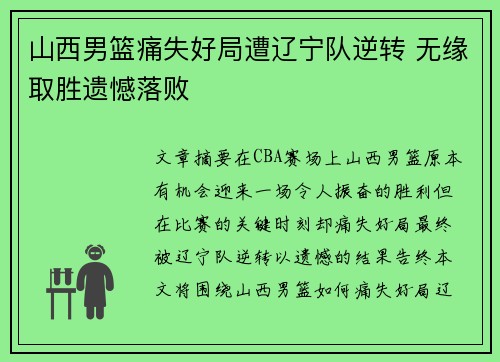 山西男篮痛失好局遭辽宁队逆转 无缘取胜遗憾落败

文章摘要在CBA赛场上山西男篮原本有机会迎来一场令人振奋的胜利但在比赛的关键时刻却痛失好局最终被辽宁队逆转以遗憾的结果告终本文将围绕山西男篮如何痛失好局辽